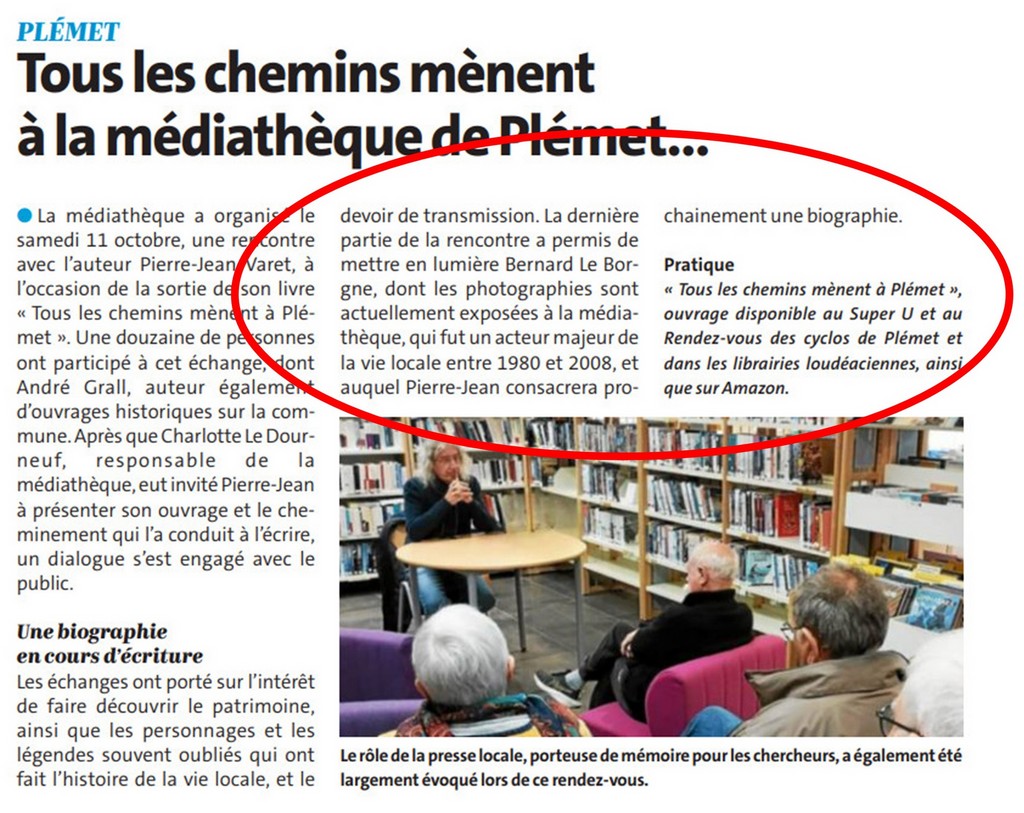 PLÉMET

Tous les chemins mènent à la médiathèque de Plémet...

La médiathèque a organisé le samedi 11 octobre, une rencontre avec l'auteur Pierre-Jean Varet, à l'occasion de la sortie de son livre « Tous les chemins mènent à Plémet ». Une douzaine de personnes ont participé à cet échange, dont André Grall, auteur également d'ouvrages historiques sur la commune. Après que Charlotte Le Dourneuf, responsable de la médiathèque, eut invité Pierre-Jean à présenter son ouvrage et le cheminement qui l'a conduit à l'écrire, un dialogue s'est engagé avec le public.

Une biographie en cours d'écriture

Les échanges ont porté sur l'intérêt de faire découvrir le patrimoine, ainsi que les personnages et les légendes souvent oubliés qui ont fait l'histoire de la vie locale, et le devoir de transmission. La dernière partie de la rencontre a permis de mettre en lumière Bernard Le Borgne, dont les photographies sont actuellement exposées à la médiathèque, qui fut un acteur majeur de la vie locale entre 1980 et 2008, et auquel Pierre-Jean consacrera prochainement une biographie.

Pratique
« Tous les chemins mènent à Plémet », ouvrage disponible au Super U et au Rendez-vous des cyclos de Plémet et dans les librairies loudéaciennes, ainsi que sur Amazon.

Le rôle de la presse locale, porteuse de mémoire pour les chercheurs, a également été largement évoqué lors de ce rendez-vous.